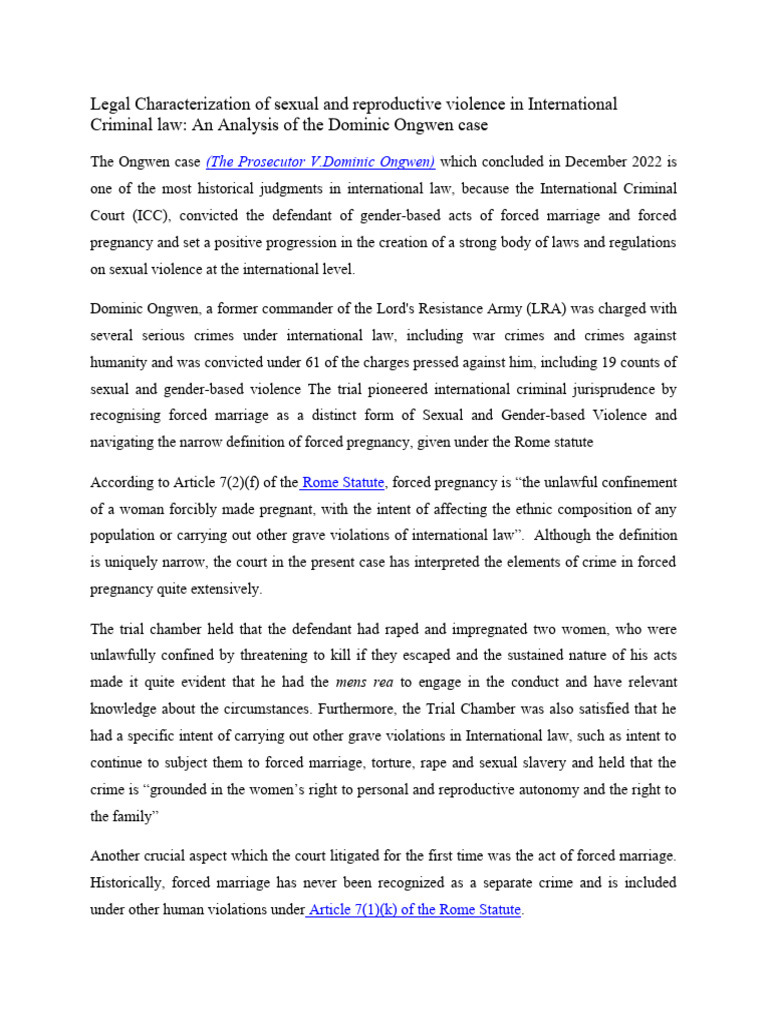 Legal Characterization of sexual and reproductive violence in International Criminal law: An Analysis of the Dominic Ongwen case

The Ongwen case (The Prosecutor V.Dominic Ongwen) which concluded in December 2022 is one of the most historical judgments in international law, because the International Criminal Court (ICC), convicted the defendant of gender-based acts of forced marriage and forced pregnancy and set a positive progression in the creation of a strong body of laws and regulations on sexual violence at the international level.

Dominic Ongwen, a former commander of the Lord's Resistance Army (LRA) was charged with several serious crimes under international law, including war crimes and crimes against humanity and was convicted under 61 of the charges pressed against him, including 19 counts of sexual and gender-based violence The trial pioneered international criminal jurisprudence by recognising forced marriage as a distinct form of Sexual and Gender-based Violence and navigating the narrow definition of forced pregnancy, given under the Rome statute

According to Article 7(2)(f) of the Rome Statute, forced pregnancy is "the unlawful confinement of a woman forcibly made pregnant, with the intent of affecting the ethnic composition of any population or carrying out other grave violations of international law". Although the definition is uniquely narrow, the court in the present case has interpreted the elements of crime in forced pregnancy quite extensively.

The trial chamber held that the defendant had raped and impregnated two women, who were unlawfully confined by threatening to kill if they escaped and the sustained nature of his acts made it quite evident that he had the mens rea to engage in the conduct and have relevant knowledge about the circumstances. Furthermore, the Trial Chamber was also satisfied that he had a specific intent of carrying out other grave violations in International law, such as intent to continue to subject them to forced marriage, torture, rape and sexual slavery and held that the crime is "grounded in the women's right to personal and reproductive autonomy and the right to the family"

Another crucial aspect which the court litigated for the first time was the act of forced marriage. Historically, forced marriage has never been recognized as a separate crime and is included under other human violations under Article 7(1)(k) of the Rome Statute.